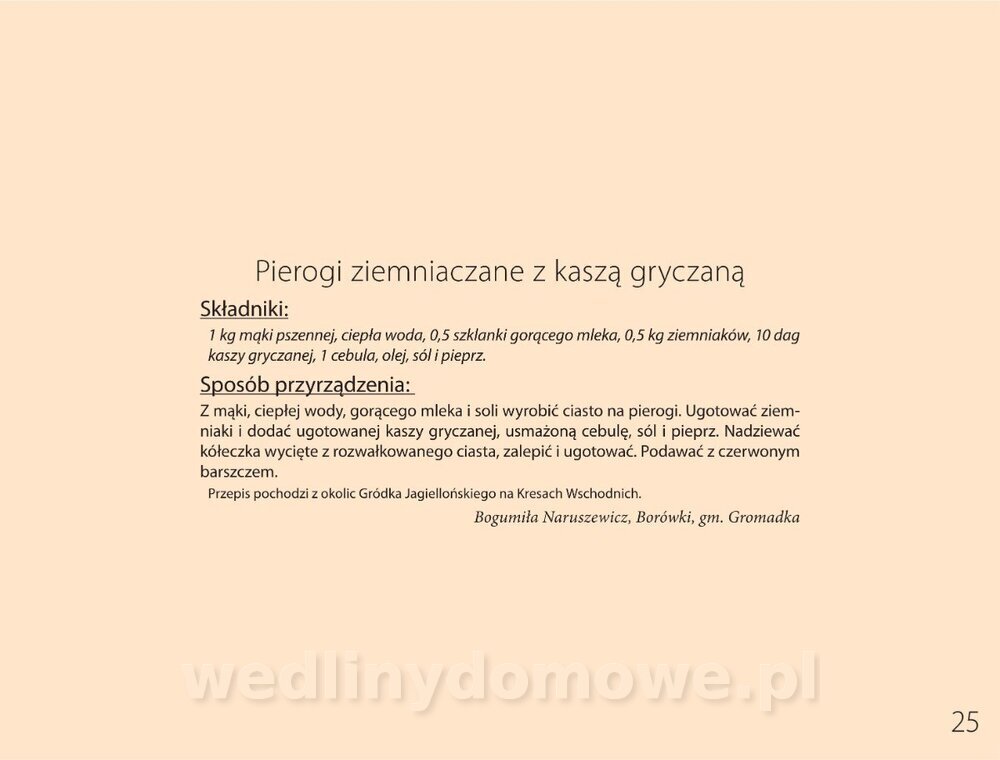 Pierogi ziemniaczane z kaszą gryczaną

Składniki:

1 kg mąki pszennej, ciepła woda, 0,5 szklanki gorącego mleka, 0,5 kg ziemniaków, 10 dag kaszy gryczanej, 1 cebula, olej, sól i pieprz.

Sposób przyrządzenia:

Z mąki, ciepłej wody, gorącego mleka i soli wyrobić ciasto na pierogi. Ugotować ziemniaki i dodać ugotowanej kaszy gryczanej, usmażoną cebulę, sól i pieprz. Nadziewać kółeczka wycięte z rozwałkowanego ciasta, zalepić i ugotować. Podawać z czerwonym barszczem.

Przepis pochodzi z okolic Gródka Jagiellońskiego na Kresach Wschodnich.

Bogumiła Naruszewicz, Borówki, gm. Gromadka

wedlinydomowe.pl

25